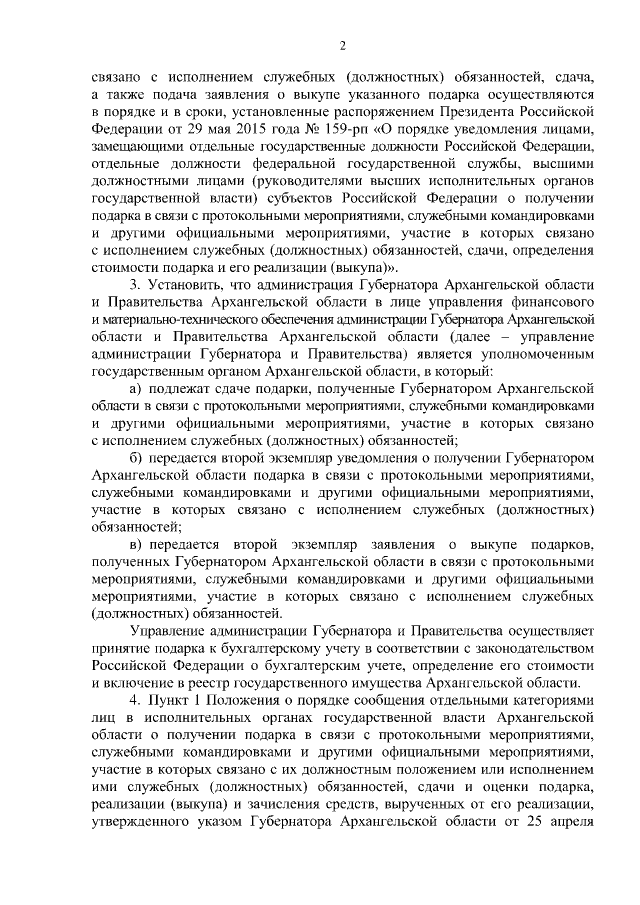 2

связано с исполнением служебных (должностных) обязанностей, сдача, а также подача заявления о выкупе указанного подарка осуществляются в порядке и в сроки, установленные распоряжением Президента Российской Федерации от 29 мая 2015 года № 159-рп «О порядке уведомления лицами, замещающими отдельные государственные должности Российской Федерации, отдельные должности федеральной государственной службы, высшими должностными лицами (руководителями высших исполнительных органов государственной власти) субъектов Российской Федерации о получении подарка в связи с протокольными мероприятиями, служебными командировками и другими официальными мероприятиями, участие в которых связано с исполнением служебных (должностных) обязанностей, сдачи, определения стоимости подарка и его реализации (выкупа)».

3. Установить, что администрация Губернатора Архангельской области и Правительства Архангельской области в лице управления финансового и материально-технического обеспечения администрации Губернатора Архангельской области и Правительства Архангельской области (далее – управление администрации Губернатора и Правительства) является уполномоченным государственным органом Архангельской области, в который:

а) подлежат сдаче подарки, полученные Губернатором Архангельской области в связи с протокольными мероприятиями, служебными командировками и другими официальными мероприятиями, участие в которых связано с исполнением служебных (должностных) обязанностей;

б) передается второй экземпляр уведомления о получении Губернатором Архангельской области подарка в связи с протокольными мероприятиями, служебными командировками и другими официальными мероприятиями, участие в которых связано с исполнением служебных (должностных) обязанностей;

в) передается второй экземпляр заявления о выкупе подарков, полученных Губернатором Архангельской области в связи с протокольными мероприятиями, служебными командировками и другими официальными мероприятиями, участие в которых связано с исполнением служебных (должностных) обязанностей.

Управление администрации Губернатора и Правительства осуществляет принятие подарка к бухгалтерскому учету в соответствии с законодательством Российской Федерации о бухгалтерским учете, определение его стоимости и включение в реестр государственного имущества Архангельской области.

4. Пункт 1 Положения о порядке сообщения отдельными категориями лиц в исполнительных органах государственной власти Архангельской области о получении подарка в связи с протокольными мероприятиями, служебными командировками и другими официальными мероприятиями, участие в которых связано с их должностным положением или исполнением ими служебных (должностных) обязанностей, сдачи и оценки подарка, реализации (выкупа) и зачисления средств, вырученных от его реализации, утвержденного указом Губернатора Архангельской области от 25 апреля